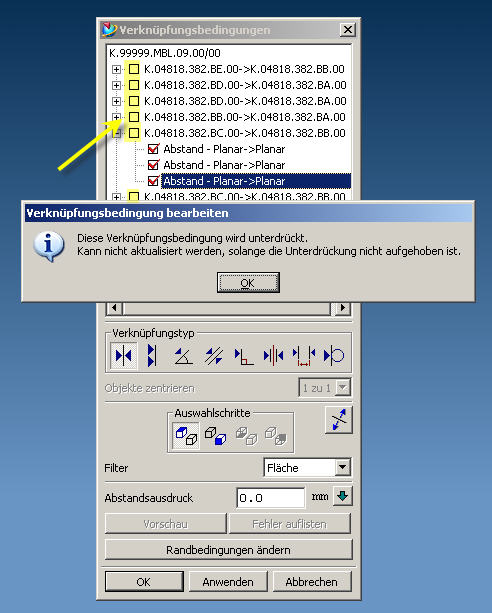 Verknüpfungsbedingungen

K.99999.MBL.09.00/00
K.04818.382.BE.00->K.04818.382.BB.00
K.04818.382.BD.00->K.04818.382.BA.00
K.04818.382.BD.00->K.04818.382.BA.00
K.04818.382.BB.00->K.04818.382.BA.00
K.04818.382.BC.00->K.04818.382.BB.00
Abstand - Planar->Planar
Abstand - Planar->Planar
Abstand - Planar->Planar
K.04818.382.BC.00->K.04818.382.BB.00

Verknüpfungsbedingung bearbeiten

Diese Verknüpfungsbedingung wird unterdrückt.
Kann nicht aktualisiert werden, solange die Unterdrückung nicht aufgehoben ist.

OK

Verknüpfungstyp

Objekte zentrieren
1 zu 1

Auswahlschritte

Filter
Fläche

Abstandsausdruck
0.0
mm

Vorschau
Fehler auflisten

Randbedingungen ändern

OK
Anwenden
Abbrechen